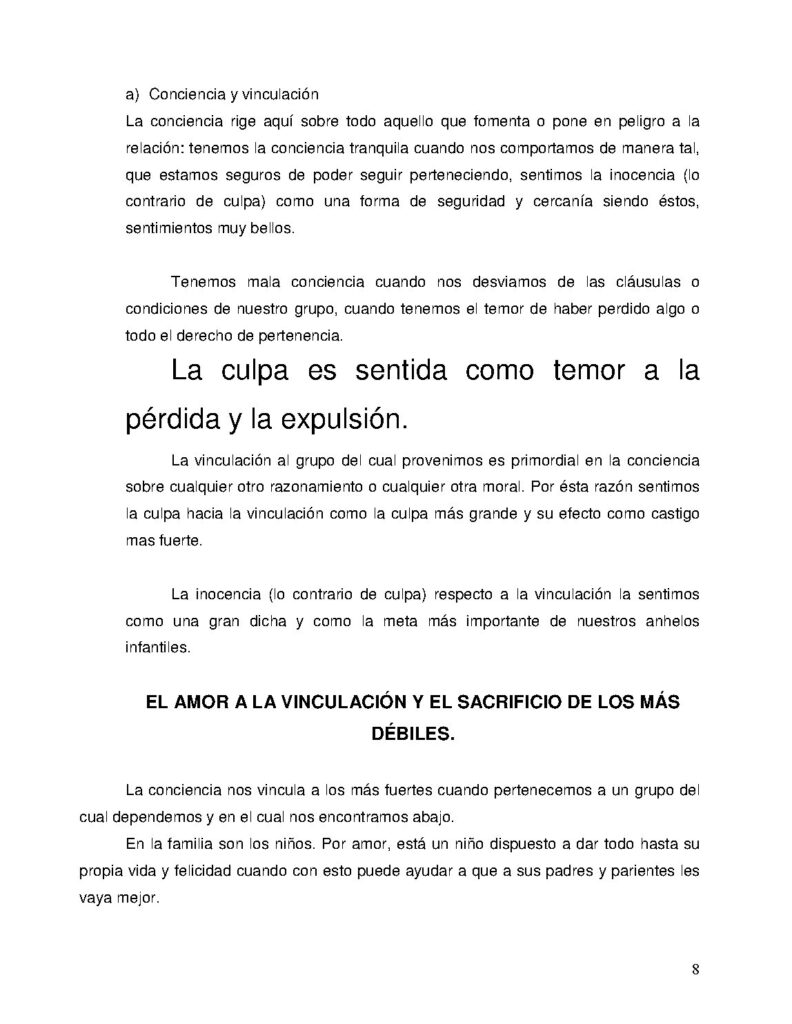 a) Conciencia y vinculación

La conciencia rige aquí sobre todo aquello que fomenta o pone en peligro a la relación: tenemos la conciencia tranquila cuando nos comportamos de manera tal, que estamos seguros de poder seguir perteneciendo, sentimos la inocencia (lo contrario de culpa) como una forma de seguridad y cercanía siendo éstos, sentimientos muy bellos.

Tenemos mala conciencia cuando nos desviamos de las cláusulas o condiciones de nuestro grupo, cuando tenemos el temor de haber perdido algo o todo el derecho de pertenencia.

La culpa es sentida como temor a la pérdida y la expulsión.

La vinculación al grupo del cual provenimos es primordial en la conciencia sobre cualquier otro razonamiento o cualquier otra moral. Por ésta razón sentimos la culpa hacia la vinculación como la culpa más grande y su efecto como castigo mas fuerte.

La inocencia (lo contrario de culpa) respecto a la vinculación la sentimos como una gran dicha y como la meta más importante de nuestros anhelos infantiles.

EL AMOR A LA VINCULACIÓN Y EL SACRIFICIO DE LOS MÁS DÉBILES.

La conciencia nos vincula a los más fuertes cuando pertenecemos a un grupo del cual dependemos y en el cual nos encontramos abajo.

En la familia son los niños. Por amor, está un niño dispuesto a dar todo hasta su propia vida y felicidad cuando con esto puede ayudar a que a sus padres y parientes les vaya mejor.

8